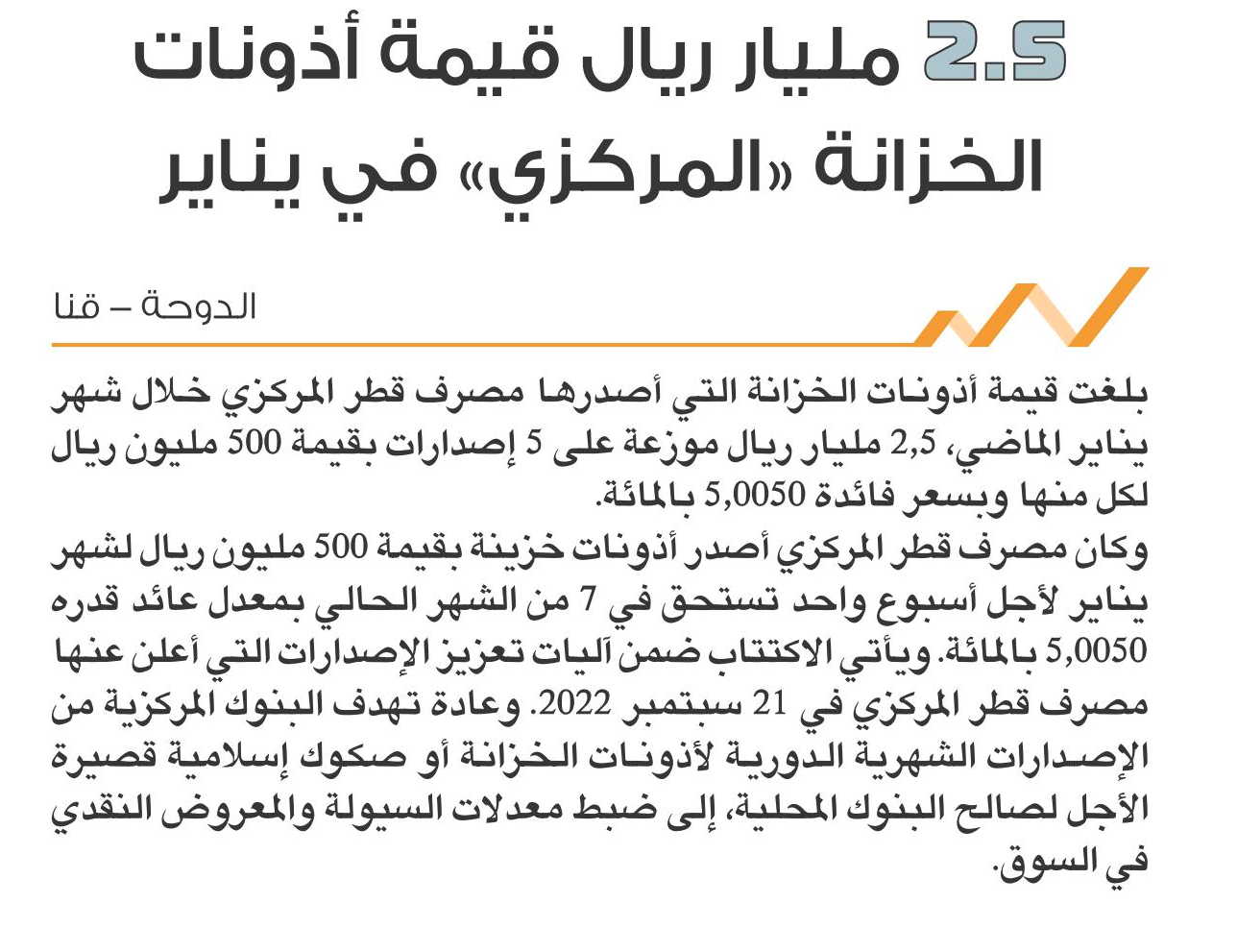 2.5 مليار ريال قيمة أذونات الخزانة «المركزي» في يناير

الدوحة – قنا

بلغت قيمة أذونات الخزانة التي أصدرها مصرف قطر المركزي خلال شهر يناير الماضي، 2,5 مليار ريال موزعة على 5 إصدارات بقيمة 500 مليون ريال لكل منها وبسعر فائدة 5,0050 بالمائة.
وكان مصرف قطر المركزي أصدر أذونات خزينة بقيمة 500 مليون ريال لشهر يناير لأجل أسبوع واحد تستحق في 7 من الشهر الحالي بمعدل عائد قدره 5,0050 بالمائة. ويأتي الاكتتاب ضمن آليات تعزيز الإصدارات التي أعلن عنها مصرف قطر المركزي في 21 سبتمبر 2022. وعادة تهدف البنوك المركزية من الإصدارات الشهرية الدورية لأذونات الخزانة أو صكوك إسلامية قصيرة الأجل لصالح البنوك المحلية، إلى ضبط معدلات السيولة والمعروض النقدي في السوق.